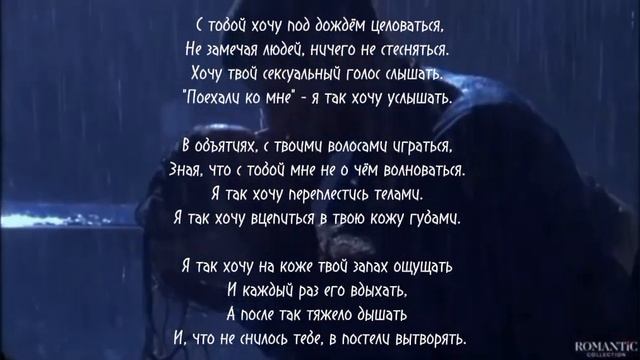 С тобой хочу под дождём целоваться,
Не замечая людей, ничего не стесняться.
Хочу твой сексуальный голос слышать.
"Поехали ко мне" - я так хочу услышать.

В объятиях, с твоими волосами играться,
Зная, что с тобой мне не о чём волноваться.
Я так хочу переплестись телами.
Я так хочу вцепиться в твою кожу губами.

Я так хочу на коже твой запах ощущать
И каждый раз его вдыхать,
А после так тяжело дышать
И, что не снилось тебе, в постели вытворять.

ROMANTIC
COLLECTION